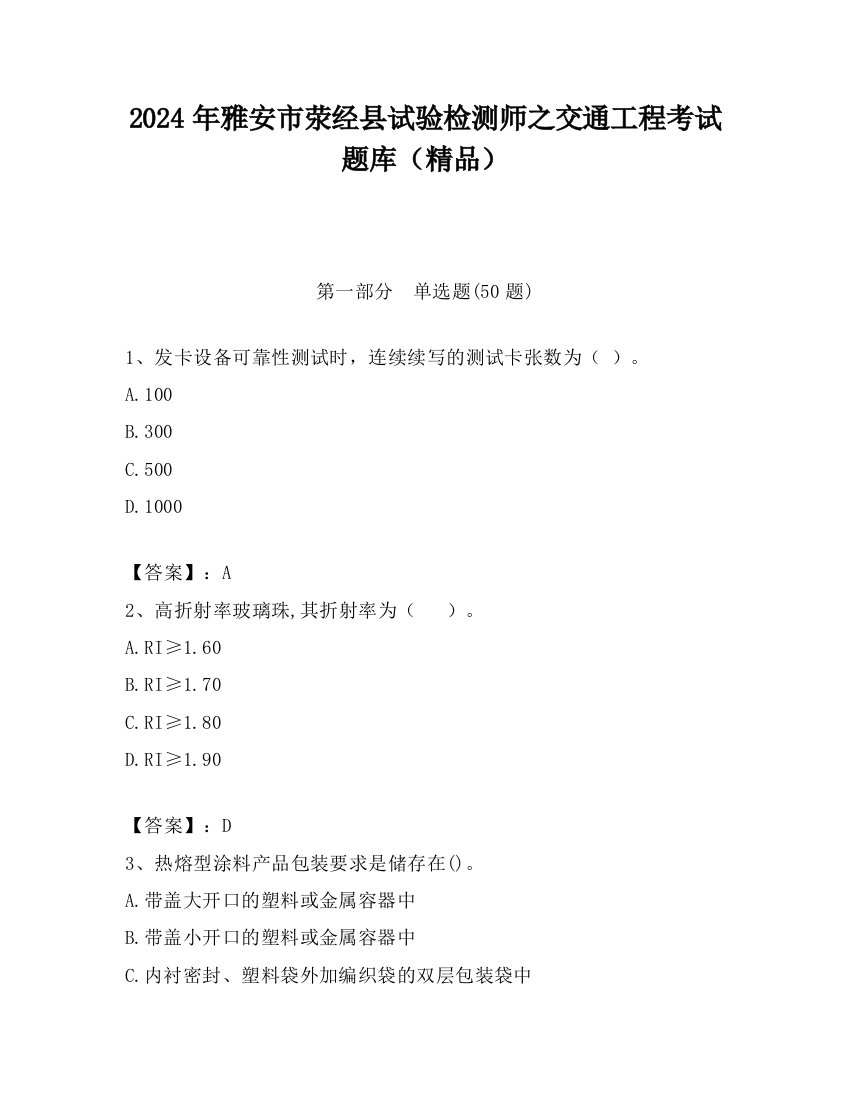 2024 年雅安市荥经县试验检测师之交通工程考试题库（精品）

第一部分　单选题(50 题)

1、发卡设备可靠性测试时，连续续写的测试卡张数为（ ）。

A.100

B.300

C.500

D.1000

【答案】：A

2、高折射率玻璃珠,其折射率为（　　）。

A.RI≥1.60

B.RI≥1.70

C.RI≥1.80

D.RI≥1.90

【答案】：D

3、热熔型涂料产品包装要求是储存在()。

A.带盖大开口的塑料或金属容器中

B.带盖小开口的塑料或金属容器中

C.内衬密封、塑料袋外加编织袋的双层包装袋中